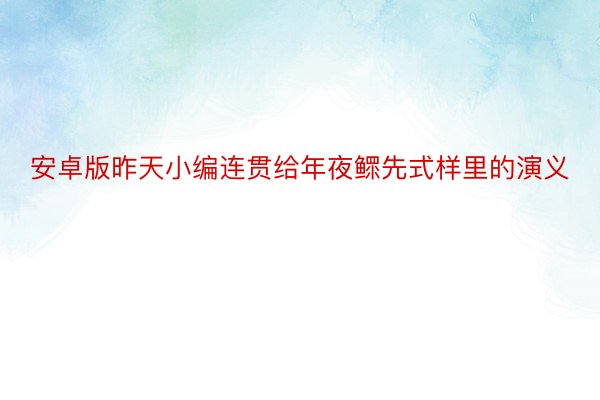 安卓版昨天小编连贯给年夜鳏先式样里的演义